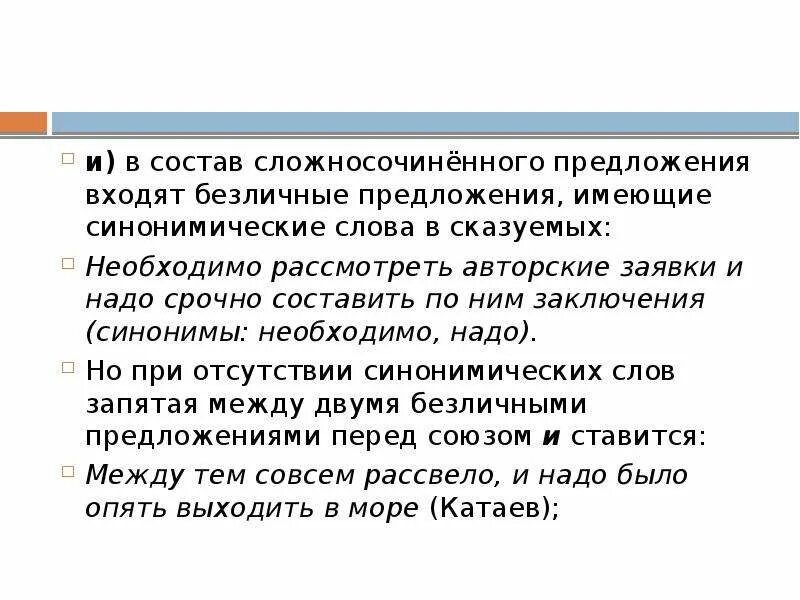 и) в состав сложносочинённого предложения входят безличные предложения, имеющие синонимические слова в сказуемых:

Необходимо рассмотреть авторские заявки и надо срочно составить по ним заключения (синонимы: необходимо, надо).

Но при отсутствии синонимических слов запятая между двумя безличными предложениями перед союзом и ставится:

Между тем совсем рассвело, и надо было опять выходить в море (Катаев);